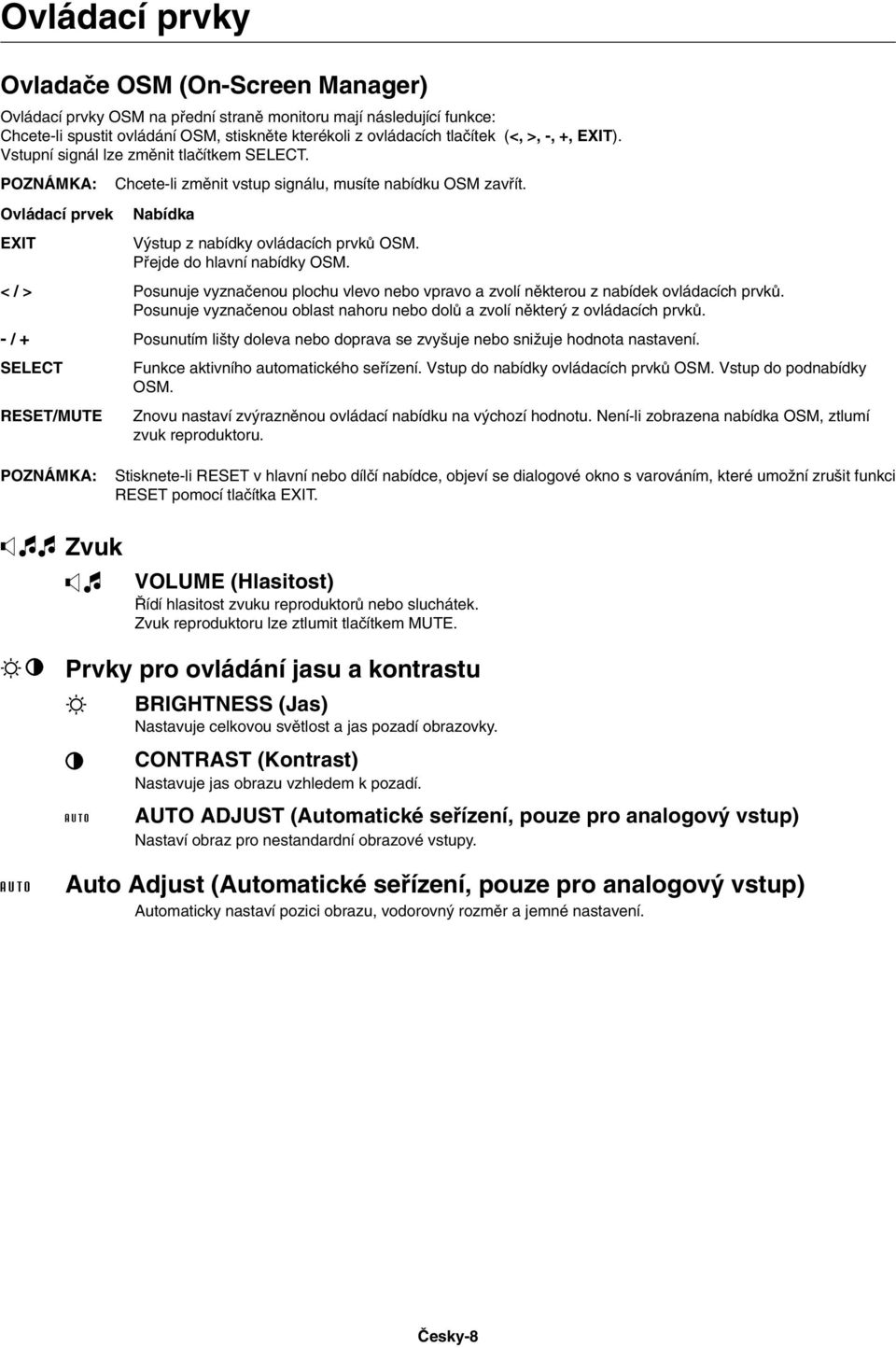 Ovládací prvky

Ovladače OSM (On-Screen Manager)

Ovládací prvky OSM na přední straně monitoru mají následující funkce:
Chcete-li spustit ovládání OSM, stiskněte kterékoli z ovládacích tlačítek (<, >, -, +, EXIT).
Vstupní signál lze změnit tlačítkem SELECT.

POZNÁMKA: Chcete-li změnit vstup signálu, musíte nabídku OSM zavřít.

| Ovládací prvek | Nabídka |
|---|---|
| EXIT | Výstup z nabídky ovládacích prvků OSM. Přejde do hlavní nabídky OSM. |
| < / > | Posunuje vyznačenou plochu vlevo nebo vpravo a zvolí některou z nabídek ovládacích prvků. Posunuje vyznačenou oblast nahoru nebo dolů a zvolí některý z ovládacích prvků. |
| - / + | Posunutím lišty doleva nebo doprava se zvyšuje nebo snižuje hodnota nastavení. |
| SELECT | Funkce aktivního automatického seřízení. Vstup do nabídky ovládacích prvků OSM. Vstup do podnabídky OSM. |
| RESET/MUTE | Znovu nastaví zvýrazněnou ovládací nabídku na výchozí hodnotu. Není-li zobrazena nabídka OSM, ztlumí zvuk reproduktoru. |

POZNÁMKA: Stisknete-li RESET v hlavní nebo dílčí nabídce, objeví se dialogové okno s varováním, které umožní zrušit funkci RESET pomocí tlačítka EXIT.

Zvuk

VOLUME (Hlasitost)
Řídí hlasitost zvuku reproduktorů nebo sluchátek.
Zvuk reproduktoru lze ztlumit tlačítkem MUTE.

Prvky pro ovládání jasu a kontrastu

BRIGHTNESS (Jas)
Nastavuje celkovou světlost a jas pozadí obrazovky.

CONTRAST (Kontrast)
Nastavuje jas obrazu vzhledem k pozadí.

AUTO

AUTO ADJUST (Automatické seřízení, pouze pro analogový vstup)
Nastaví obraz pro nestandardní obrazové vstupy.

AUTO

Auto Adjust (Automatické seřízení, pouze pro analogový vstup)
Automaticky nastaví pozici obrazu, vodorovný rozměr a jemné nastavení.

Česky-8